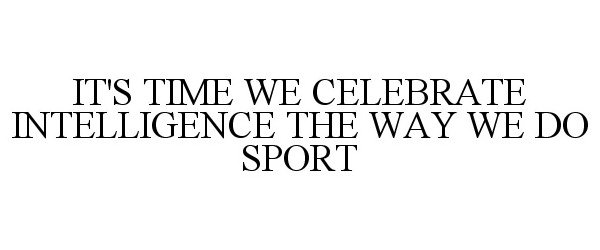 IT'S TIME WE CELEBRATE INTELLIGENCE THE WAY WE DO SPORT